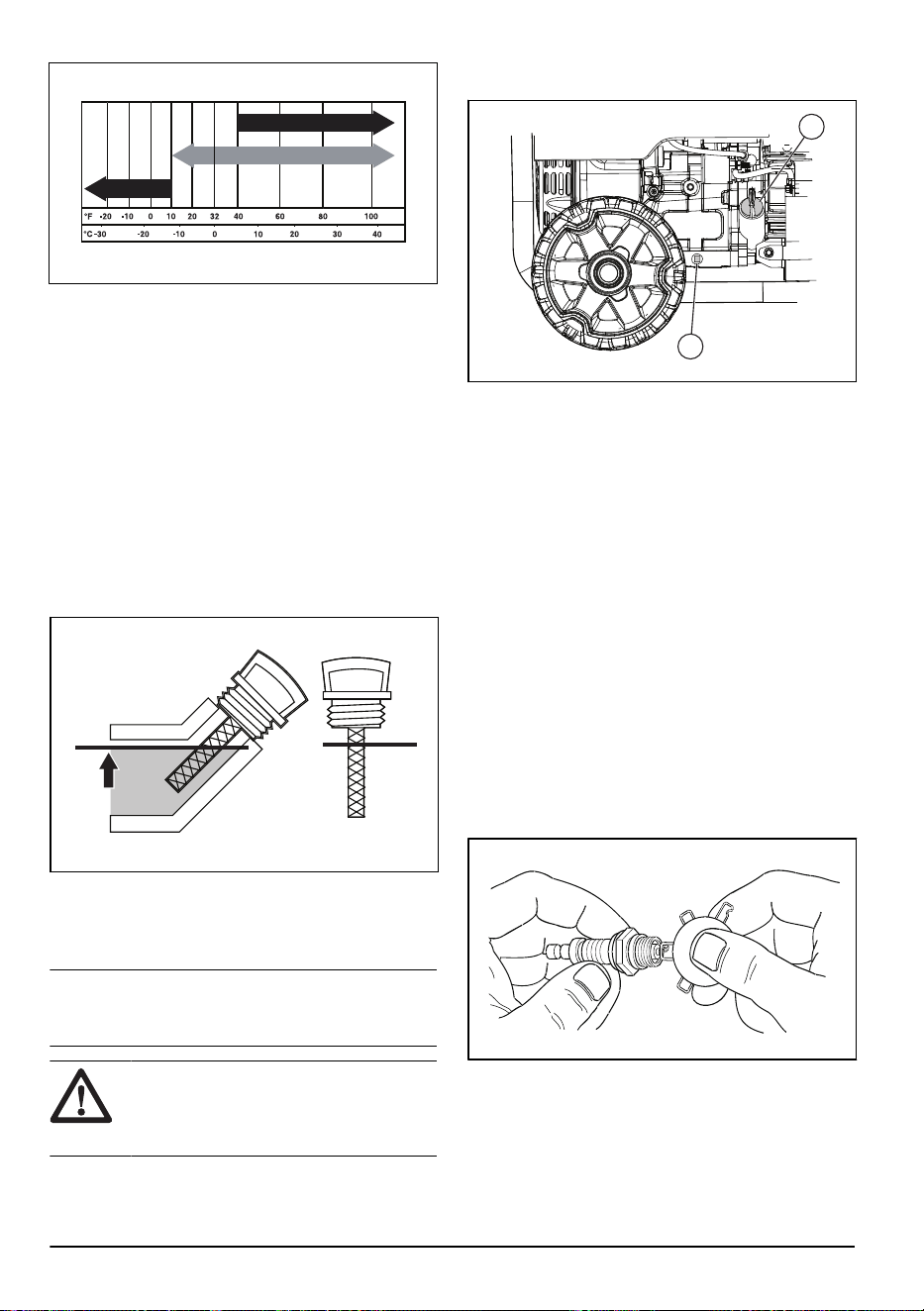 °F -20 -10 0 10 20 32 40 60 80 100

°C -30 -20 -10 0 10 20 30 40